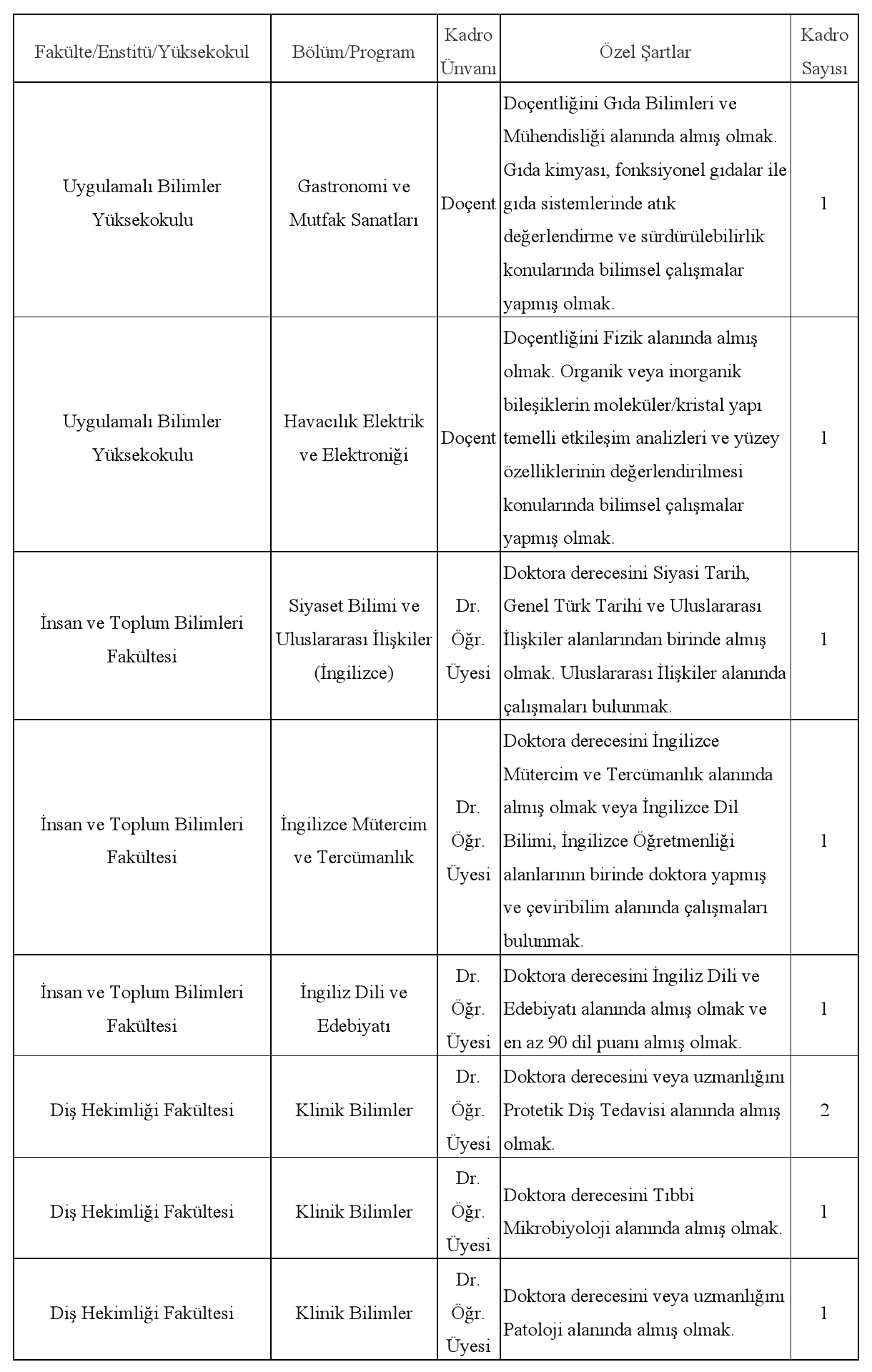 | Fakülte/Enstitü/Yüksekokul | Bölüm/Program | Kadro Ünvanı | Özel Şartlar | Kadro Sayısı |
|---|---|---|---|---|
| Uygulamalı Bilimler Yüksekokulu | Gastronomi ve Mutfak Sanatları | Doçent | Doçentliğini Gıda Bilimleri ve Mühendisliği alanında almış olmak. Gıda kimyası, fonksiyonel gıdalar ile gıda sistemlerinde atık değerlendirme ve sürdürülebilirlik konularında bilimsel çalışmalar yapmış olmak. | 1 |
| Uygulamalı Bilimler Yüksekokulu | Havacılık Elektrik ve Elektroniği | Doçent | Doçentliğini Fizik alanında almış olmak. Organik veya inorganik bileşiklerin moleküler/kristal yapı temelli etkileşim analizleri ve yüzey özelliklerinin değerlendirilmesi konularında bilimsel çalışmalar yapmış olmak. | 1 |
| İnsan ve Toplum Bilimleri Fakültesi | Siyaset Bilimi ve Uluslararası İlişkiler (İngilizce) | Dr. Öğr. Üyesi | Doktora derecesini Siyasi Tarih, Genel Türk Tarihi ve Uluslararası İlişkiler alanlarından birinde almış olmak. Uluslararası İlişkiler alanında çalışmaları bulunmak. | 1 |
| İnsan ve Toplum Bilimleri Fakültesi | İngilizce Mütercim ve Tercümanlık | Dr. Öğr. Üyesi | Doktora derecesini İngilizce Mütercim ve Tercümanlık alanında almış olmak veya İngilizce Dil Bilimi, İngilizce Öğretmenliği alanlarının birinde doktora yapmış ve çeviribilim alanında çalışmaları bulunmak. | 1 |
| İnsan ve Toplum Bilimleri Fakültesi | İngiliz Dili ve Edebiyatı | Dr. Öğr. Üyesi | Doktora derecesini İngiliz Dili ve Edebiyatı alanında almış olmak ve en az 90 dil puanı almış olmak. | 1 |
| Diş Hekimliği Fakültesi | Klinik Bilimler | Dr. Öğr. Üyesi | Doktora derecesini veya uzmanlığını Protetik Diş Tedavisi alanında almış olmak. | 2 |
| Diş Hekimliği Fakültesi | Klinik Bilimler | Dr. Öğr. Üyesi | Doktora derecesini Tıbbi Mikrobiyoloji alanında almış olmak. | 1 |
| Diş Hekimliği Fakültesi | Klinik Bilimler | Dr. Öğr. Üyesi | Doktora derecesini veya uzmanlığını Patoloji alanında almış olmak. | 1 |